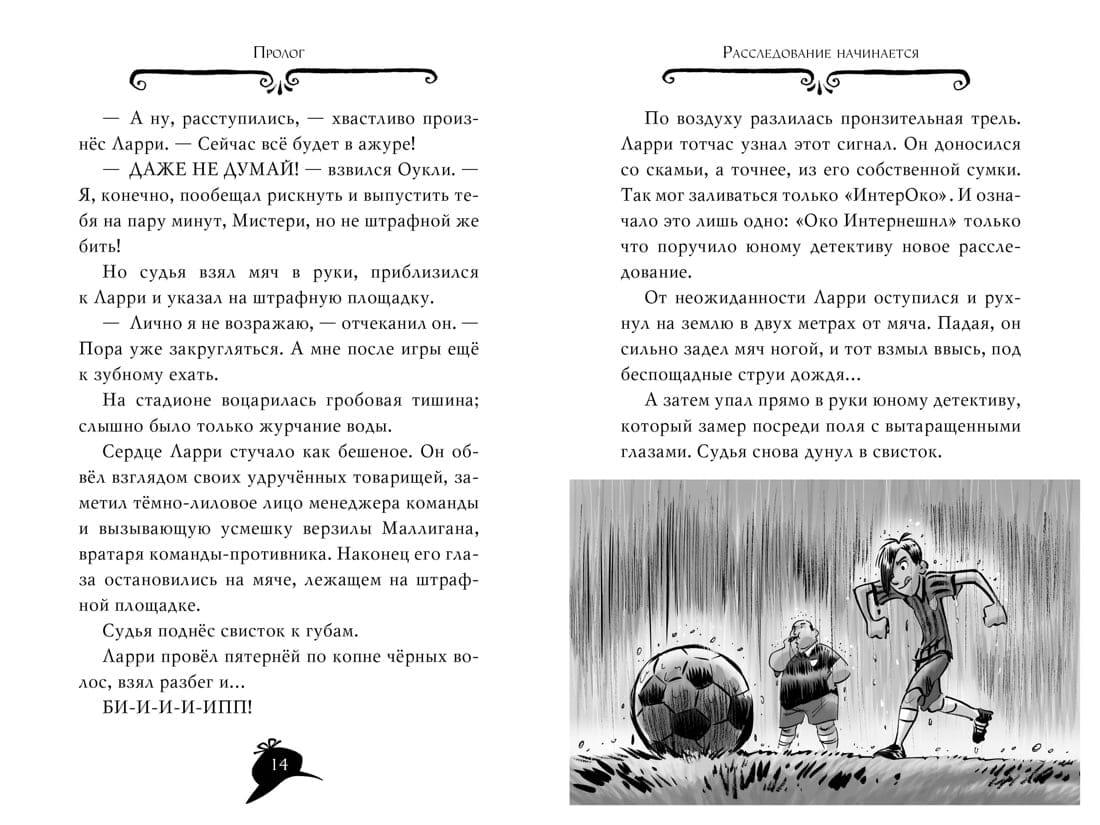 Пролог

— А ну, расступились, — хвастливо произнёс Ларри. — Сейчас всё будет в ажуре!

— ДАЖЕ НЕ ДУМАЙ! — взвился Оукли. — Я, конечно, пообещал рискнуть и выпустить тебя на пару минут, Мистери, но не штрафной же бить!

Но судья взял мяч в руки, приблизился к Ларри и указал на штрафную площадку.

— Лично я не возражаю, — отчеканил он. — Пора уже закругляться. А мне после игры ещё к зубному ехать.

На стадионе воцарилась гробовая тишина; слышно было только журчание воды.

Сердце Ларри стучало как бешеное. Он обвёл взглядом своих удручённых товарищей, заметил тёмно-лиловое лицо менеджера команды и вызывающую усмешку верзилы Маллигана, вратаря команды-противника. Наконец его глаза остановились на мяче, лежащем на штрафной площадке.

Судья поднёс свисток к губам.

Ларри провёл пятернёй по копне чёрных волос, взял разбег и...

БИ-И-И-И-ИПП!

14

Расследование начинается

По воздуху разлилась пронзительная трель. Ларри тотчас узнал этот сигнал. Он доносился со скамьи, а точнее, из его собственной сумки. Так мог заливаться только «ИнтерОко». И означало это лишь одно: «Око Интернешнл» только что поручило юному детективу новое расследование.

От неожиданности Ларри оступился и рухнул на землю в двух метрах от мяча. Падая, он сильно задел мяч ногой, и тот взмыл ввысь, под беспощадные струи дождя...

А затем упал прямо в руки юному детективу, который замер посреди поля с вытаращенными глазами. Судья снова дунул в свисток.